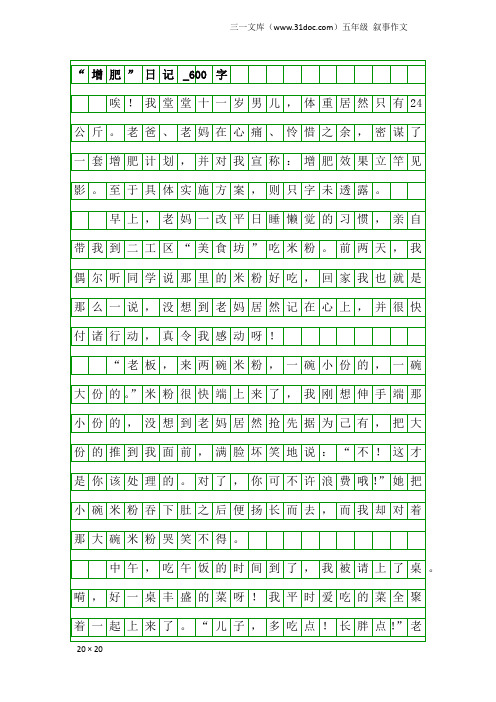 三一文库（www.31doc.com）五年级 叙事作文

“增肥”日记_600字

唉！我堂堂十一岁男儿，体重居然只有24公斤。老爸、老妈在心痛、怜惜之余，密谋了一套增肥计划，并对我宣称：增肥效果立竿见影。至于具体实施方案，则只字未透露。

早上，老妈一改平日睡懒觉的习惯，亲自带我到二工区“美食坊”吃米粉。前两天，我偶尔听同学说那里的米粉好吃，回家我也就是那么一说，没想到老妈居然记在心上，并很快付诸行动，真令我感动呀！

“老板，来两碗米粉，一碗小份的，一碗大份的。”米粉很快端上来了，我刚想伸手端那小份的，没想到老妈居然抢先据为己有，把大份的推到我面前，满脸坏笑地说：“不！这才是你该处理的。对了，你可不许浪费哦!”她把小碗米粉吞下肚之后便扬长而去，而我却对着那大碗米粉哭笑不得。

中午，吃午饭的时间到了，我被请上了桌。嗬，好一桌丰盛的菜呀！我平时爱吃的菜全聚着一起上来了。“儿子，多吃点！长胖点!”老

20×20